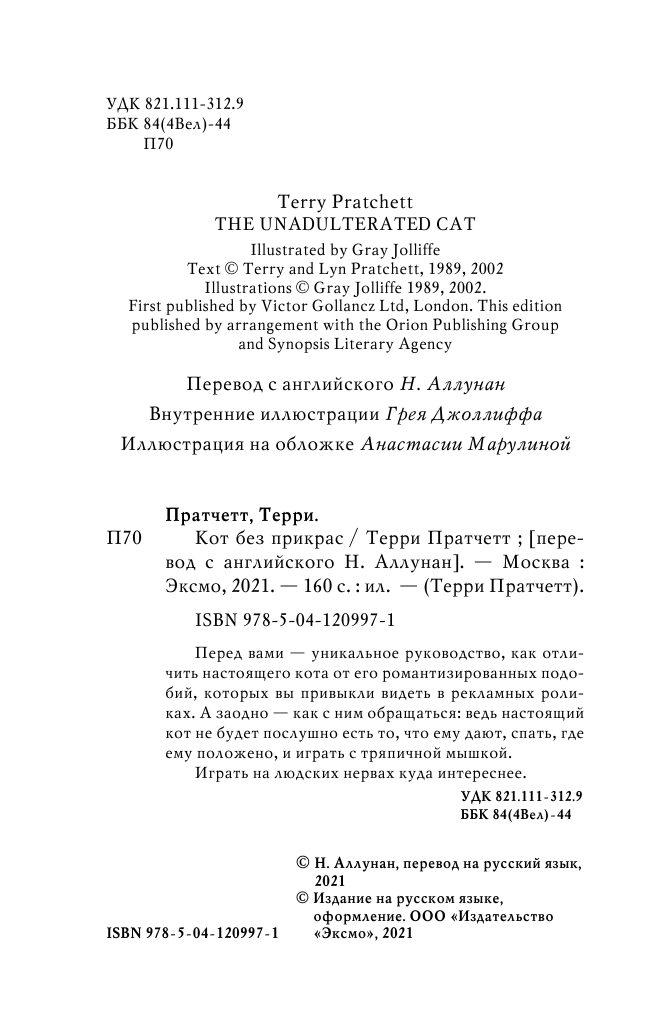 УДК 821.111-312.9
ББК 84(4Вел)-44
П70

Terry Pratchett
THE UNADULTERATED CAT

Illustrated by Gray Jolliffe
Text © Terry and Lyn Pratchett, 1989, 2002
Illustrations © Gray Jolliffe 1989, 2002.
First published by Victor Gollancz Ltd, London. This edition published by arrangement with the Orion Publishing Group and Synopsis Literary Agency

Перевод с английского Н. Аллунан

Внутренние иллюстрации Грея Джоллиффа

Иллюстрация на обложке Анастасии Марулиной

Пратчетт, Терри.

П70 Кот без прикрас / Терри Пратчетт ; [перевод с английского Н. Аллунан]. — Москва : Эксмо, 2021. — 160 с. : ил. — (Терри Пратчетт).

ISBN 978-5-04-120997-1

Перед вами — уникальное руководство, как отличить настоящего кота от его романтизированных подобий, которых вы привыкли видеть в рекламных роликах. А заодно — как с ним обращаться: ведь настоящий кот не будет послушно есть то, что ему дают, спать, где ему положено, и играть с тряпичной мышкой.

Играть на людских нервах куда интереснее.

УДК 821.111-312.9
ББК 84(4Вел)-44

© Н. Аллунан, перевод на русский язык, 2021
© Издание на русском языке, оформление. ООО «Издательство «Эксмо», 2021

ISBN 978-5-04-120997-1